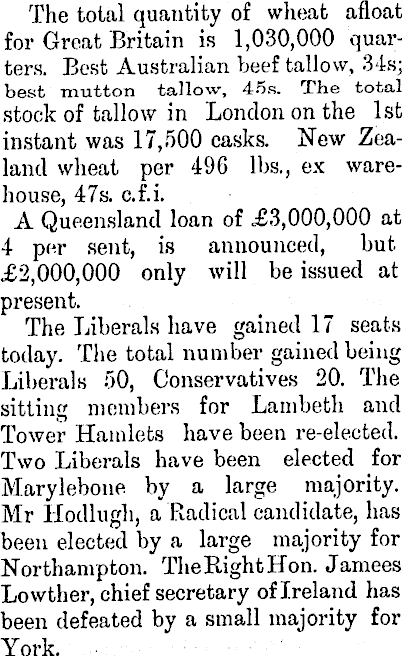 The total quantity of wheat afloat for Great Britain is 1,030,000 quarters. Best Australian beef tallow, 34s; best mutton tallow, 45s. The total stock of tallow in London on the 1st instant was 17,500 casks. New Zealand wheat per 496 lbs., ex warehouse, 47s. c.f.i.

A Queensland loan of £3,000,000 at 4 per sent, is announced, but £2,000,000 only will be issued at present.

The Liberals have gained 17 seats today. The total number gained being Liberals 50, Conservatives 20. The sitting members for Lambeth and Tower Hamlets have been re-elected. Two Liberals have been elected for Marylebone by a large majority. Mr Hodlugh, a Radical candidate, has been elected by a large majority for Northampton. The Right Hon. Jamees Lowther, chief secretary of Ireland has been defeated by a small majority for York.